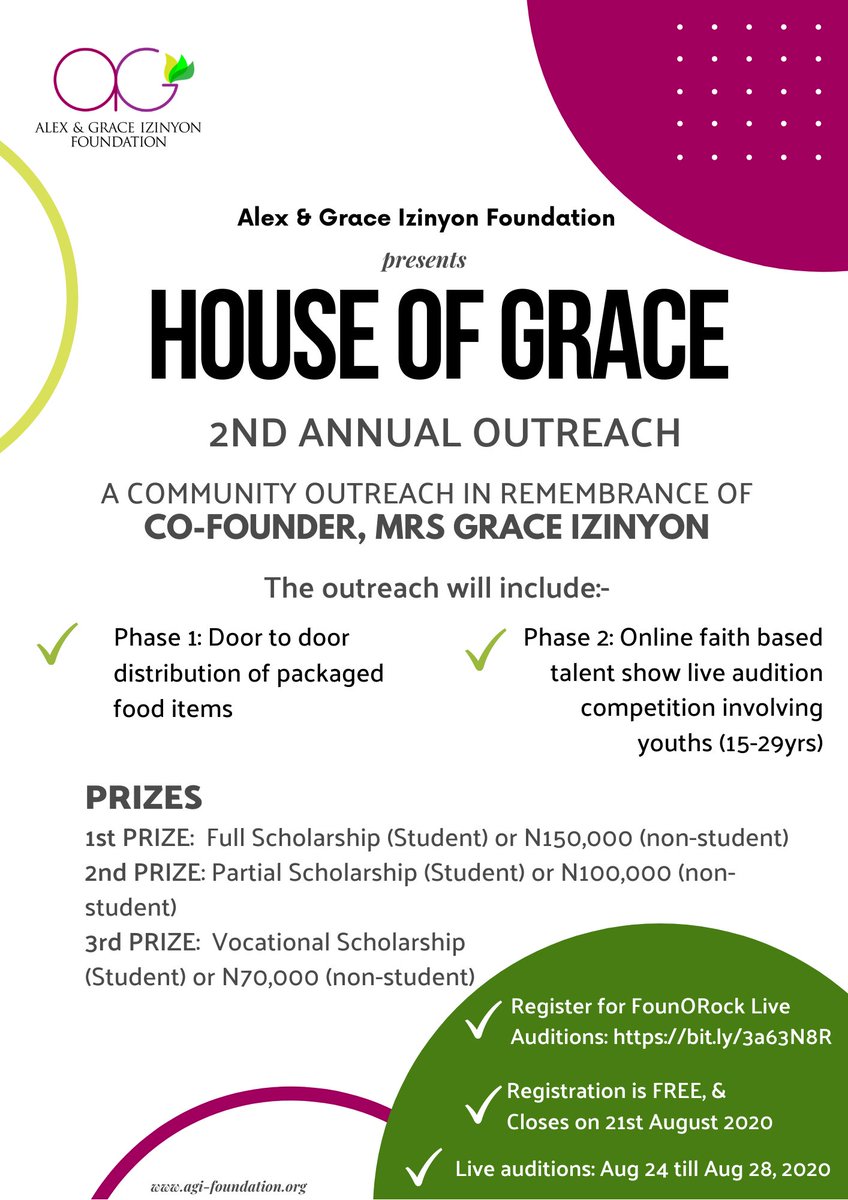 AG
ALEX & GRACE IZINYON FOUNDATION

Alex & Grace Izinyon Foundation
presents
HOUSE OF GRACE
2ND ANNUAL OUTREACH

A COMMUNITY OUTREACH IN REMEMBRANCE OF
CO-FOUNDER, MRS GRACE IZINYON

The outreach will include:-

Phase 1: Door to door distribution of packaged food items

Phase 2: Online faith based talent show live audition competition involving youths (15-29yrs)

PRIZES
1st PRIZE: Full Scholarship (Student) or N150,000 (non-student)
2nd PRIZE: Partial Scholarship (Student) or N100,000 (non-student)
3rd PRIZE: Vocational Scholarship (Student) or N70,000 (non-student)

Register for FounORock Live Auditions: https://bit.ly/3a63N8R

Registration is FREE, & Closes on 21st August 2020

Live auditions: Aug 24 till Aug 28, 2020

www.agi-foundation.org